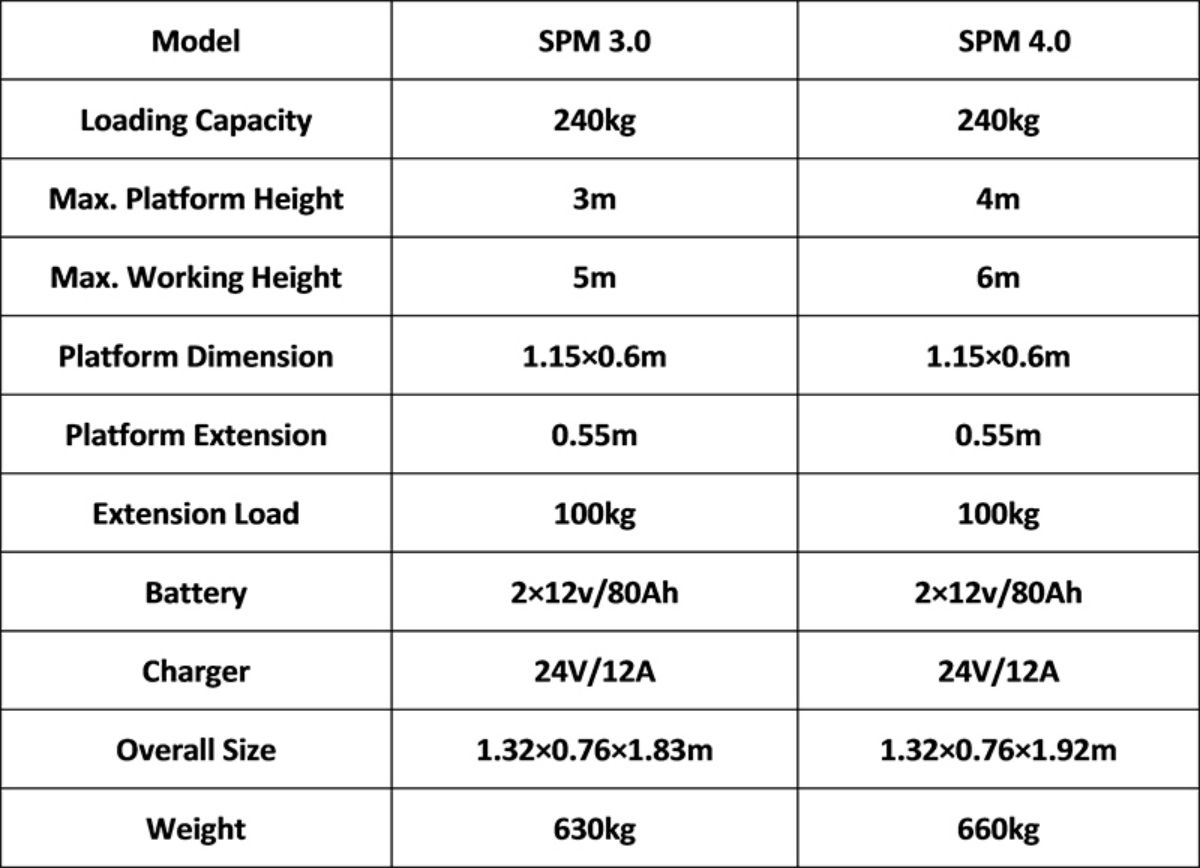 | Model | SPM 3.0 | SPM 4.0 |
|---|---|---|
| Loading Capacity | 240kg | 240kg |
| Max. Platform Height | 3m | 4m |
| Max. Working Height | 5m | 6m |
| Platform Dimension | 1.15×0.6m | 1.15×0.6m |
| Platform Extension | 0.55m | 0.55m |
| Extension Load | 100kg | 100kg |
| Battery | 2×12v/80Ah | 2×12v/80Ah |
| Charger | 24V/12A | 24V/12A |
| Overall Size | 1.32×0.76×1.83m | 1.32×0.76×1.92m |
| Weight | 630kg | 660kg |